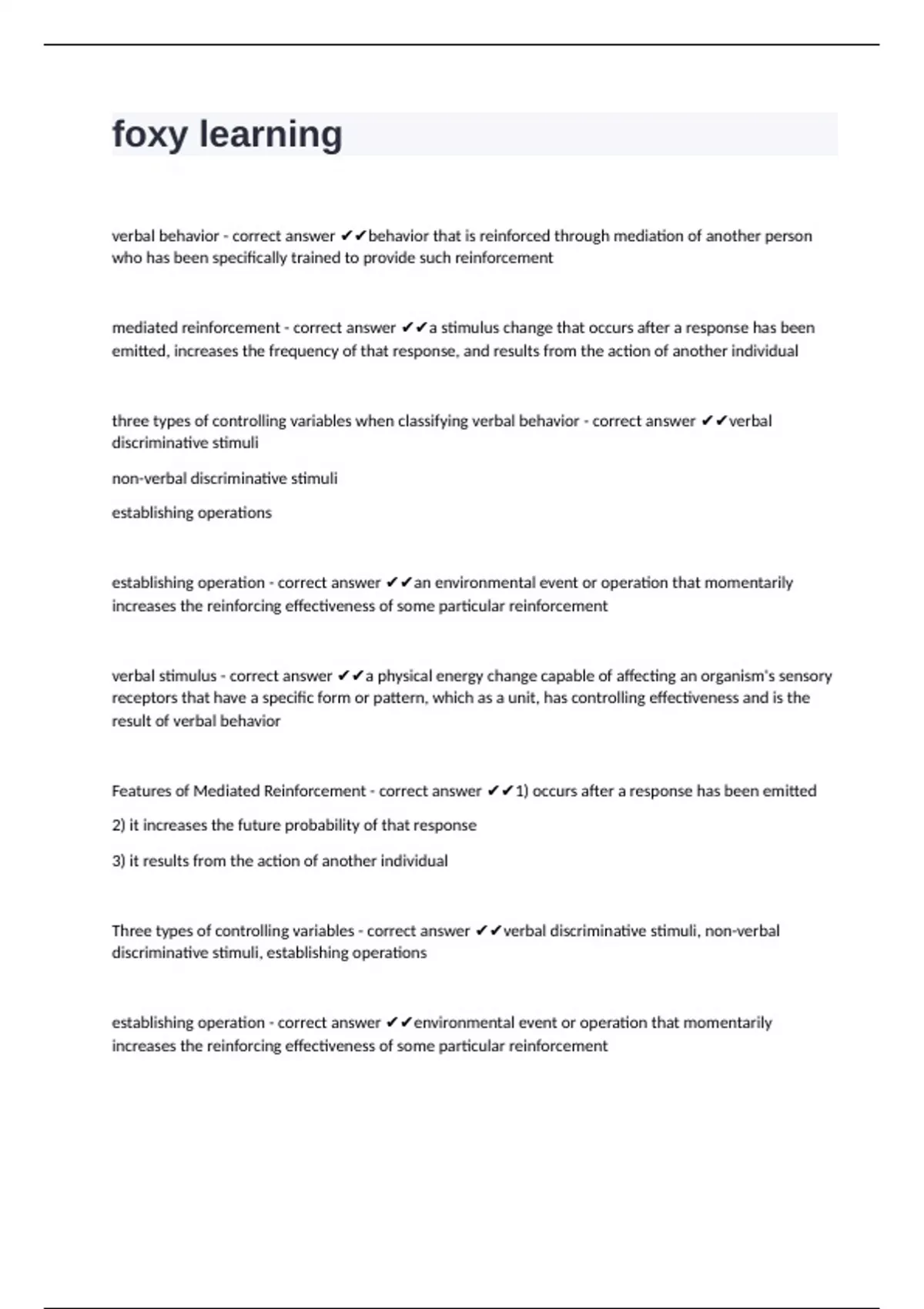 foxy learning

verbal behavior - correct answer ✔✔behavior that is reinforced through mediation of another person who has been specifically trained to provide such reinforcement

mediated reinforcement - correct answer ✔✔a stimulus change that occurs after a response has been emitted, increases the frequency of that response, and results from the action of another individual

three types of controlling variables when classifying verbal behavior - correct answer ✔✔verbal discriminative stimuli

non-verbal discriminative stimuli

establishing operations

establishing operation - correct answer ✔✔an environmental event or operation that momentarily increases the reinforcing effectiveness of some particular reinforcement

verbal stimulus - correct answer ✔✔a physical energy change capable of affecting an organism's sensory receptors that have a specific form or pattern, which as a unit, has controlling effectiveness and is the result of verbal behavior

Features of Mediated Reinforcement - correct answer ✔✔1) occurs after a response has been emitted

2) it increases the future probability of that response

3) it results from the action of another individual

Three types of controlling variables - correct answer ✔✔verbal discriminative stimuli, non-verbal discriminative stimuli, establishing operations

establishing operation - correct answer ✔✔environmental event or operation that momentarily increases the reinforcing effectiveness of some particular reinforcement